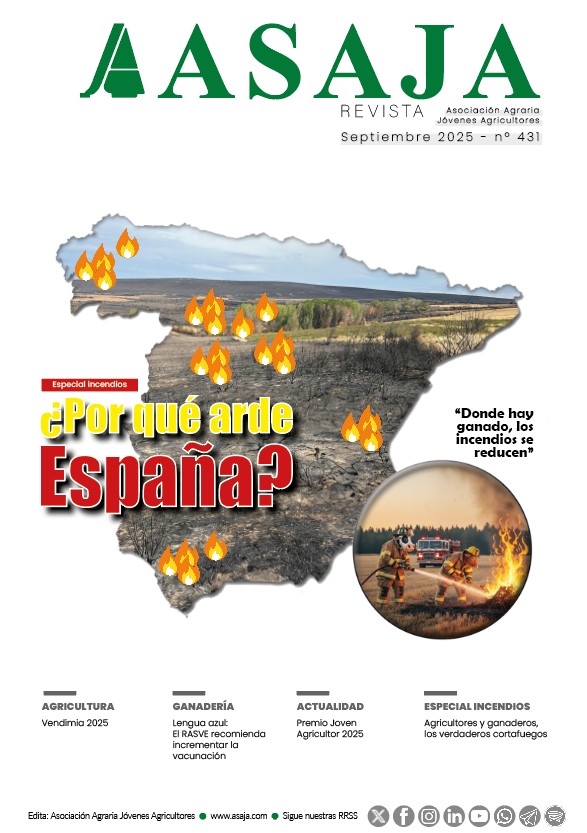 ASAJA

REVISTA

Asociación Agraria Jóvenes Agricultores

Septiembre 2025 - nº 431

Especial incendios

¿Por qué arde España?

"Donde hay ganado, los incendios se reducen"

AGRICULTURA
Vendimia 2025

GANADERÍA
Lengua azul: El RASVE recomienda incrementar la vacunación

ACTUALIDAD
Premio Joven Agricultor 2025

ESPECIAL INCENDIOS
Agricultores y ganaderos, los verdaderos cortafuegos

Edita: Asociación Agraria Jóvenes Agricultores • www.asaja.com • Sigue nuestras RRSS